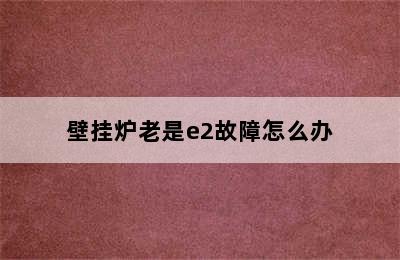 壁挂炉老是e2故障怎么办